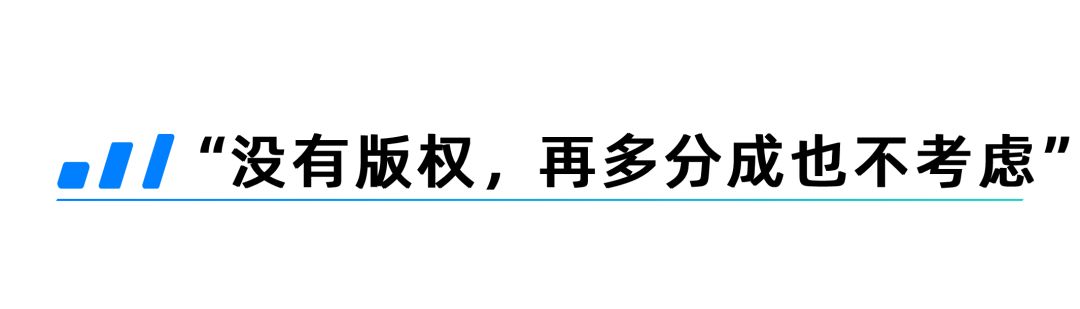 “没有版权，再多分成也不考虑”